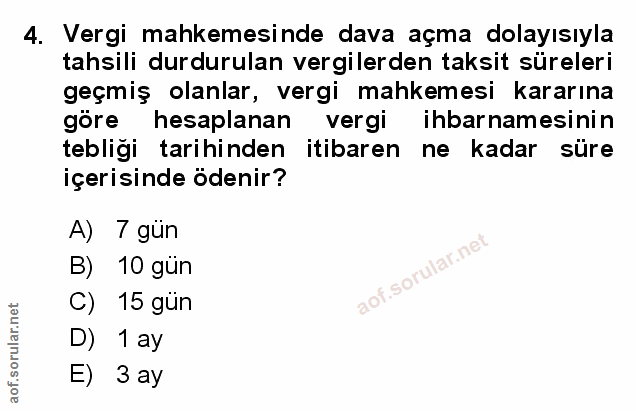 4. Vergi mahkemesinde dava açma dolayısıyla tahsili durdurulan vergilerden taksit süreleri geçmiş olanlar, vergi mahkemesi kararına göre hesaplanan vergi ihbarnamesinin tebliği tarihinden itibaren ne kadar süre içerisinde ödenir?

A) 7 gün
B) 10 gün
C) 15 gün
D) 1 ay
E) 3 ay

aof.sorular.net